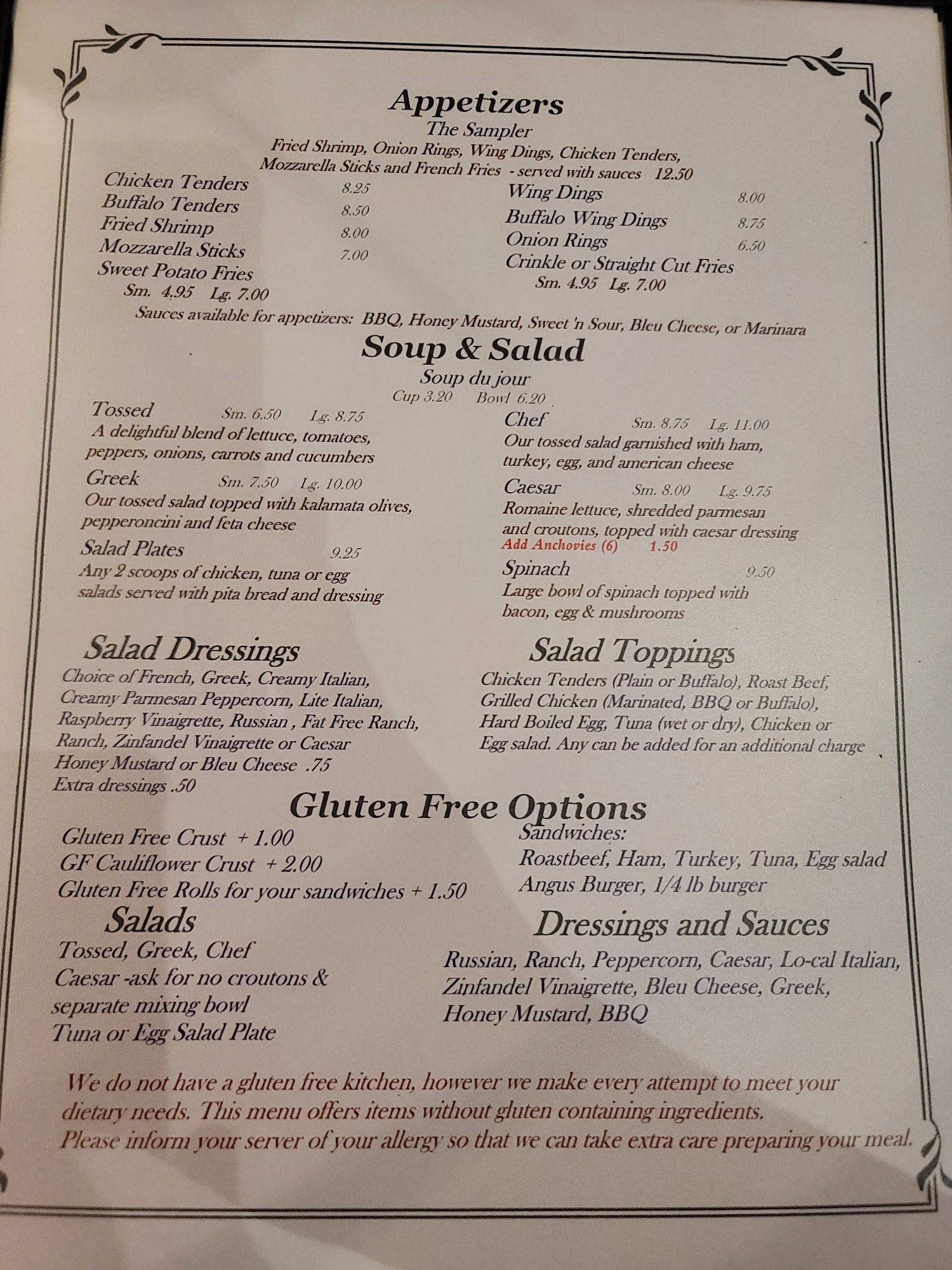 Appetizers
The Sampler
Fried Shrimp, Onion Rings, Wing Dings, Chicken Tenders, Mozzarella Sticks and French Fries - served with sauces 12.50

Chicken Tenders 8.25
Buffalo Tenders 8.50
Fried Shrimp 8.00
Mozzarella Sticks 7.00
Sweet Potato Fries
Sm. 4.95 Lg. 7.00

Wing Dings 8.00
Buffalo Wing Dings 8.75
Onion Rings 6.50
Crinkle or Straight Cut Fries
Sm. 4.95 Lg. 7.00

Sauces available for appetizers: BBQ, Honey Mustard, Sweet 'n Sour, Bleu Cheese, or Marinara

Soup & Salad
Soup du jour
Cup 3.20 Bowl 6.20

Tossed Sm. 6.50 Lg. 8.75
A delightful blend of lettuce, tomatoes, peppers, onions, carrots and cucumbers

Greek Sm. 7.50 Lg. 10.00
Our tossed salad topped with kalamata olives, pepperoncini and feta cheese

Salad Plates 9.25
Any 2 scoops of chicken, tuna or egg salads served with pita bread and dressing

Chef Sm. 8.75 Lg. 11.00
Our tossed salad garnished with ham, turkey, egg, and american cheese

Caesar Sm. 8.00 Lg. 9.75
Romaine lettuce, shredded parmesan and croutons, topped with caesar dressing
Add Anchovies (6) 1.50

Spinach 9.50
Large bowl of spinach topped with bacon, egg & mushrooms

Salad Dressings
Choice of French, Greek, Creamy Italian, Creamy Parmesan Peppercorn, Lite Italian, Raspberry Vinaigrette, Russian , Fat Free Ranch, Ranch, Zinfandel Vinaigrette or Caesar
Honey Mustard or Bleu Cheese .75
Extra dressings .50

Salad Toppings
Chicken Tenders (Plain or Buffalo), Roast Beef, Grilled Chicken (Marinated, BBQ or Buffalo), Hard Boiled Egg, Tuna (wet or dry), Chicken or Egg salad. Any can be added for an additional charge

Gluten Free Options
Gluten Free Crust + 1.00
GF Cauliflower Crust + 2.00
Gluten Free Rolls for your sandwiches + 1.50

Salads
Tossed, Greek, Chef
Caesar -ask for no croutons & separate mixing bowl
Tuna or Egg Salad Plate

Sandwiches:
Roastbeef, Ham, Turkey, Tuna, Egg salad
Angus Burger, 1/4 lb burger

Dressings and Sauces
Russian, Ranch, Peppercorn, Caesar, Lo-cal Italian, Zinfandel Vinaigrette, Bleu Cheese, Greek, Honey Mustard, BBQ

We do not have a gluten free kitchen, however we make every attempt to meet your dietary needs. This menu offers items without gluten containing ingredients. Please inform your server of your allergy so that we can take extra care preparing your meal.